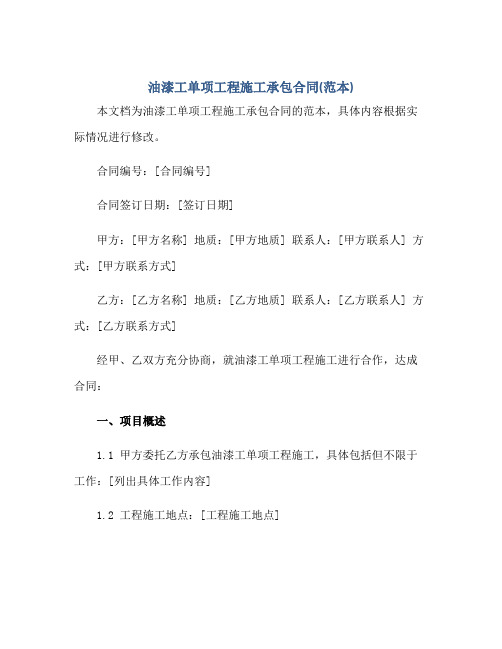 油漆工单项工程施工承包合同(范本)

本文档为油漆工单项工程施工承包合同的范本，具体内容根据实际情况进行修改。

合同编号：[合同编号]

合同签订日期：[签订日期]

甲方：[甲方名称] 地质：[甲方地质] 联系人：[甲方联系人] 方式：[甲方联系方式]

乙方：[乙方名称] 地质：[乙方地质] 联系人：[乙方联系人] 方式：[乙方联系方式]

经甲、乙双方充分协商，就油漆工单项工程施工进行合作，达成合同：

一、项目概述

1.1 甲方委托乙方承包油漆工单项工程施工，具体包括但不限于工作：[列出具体工作内容]

1.2 工程施工地点：[工程施工地点]